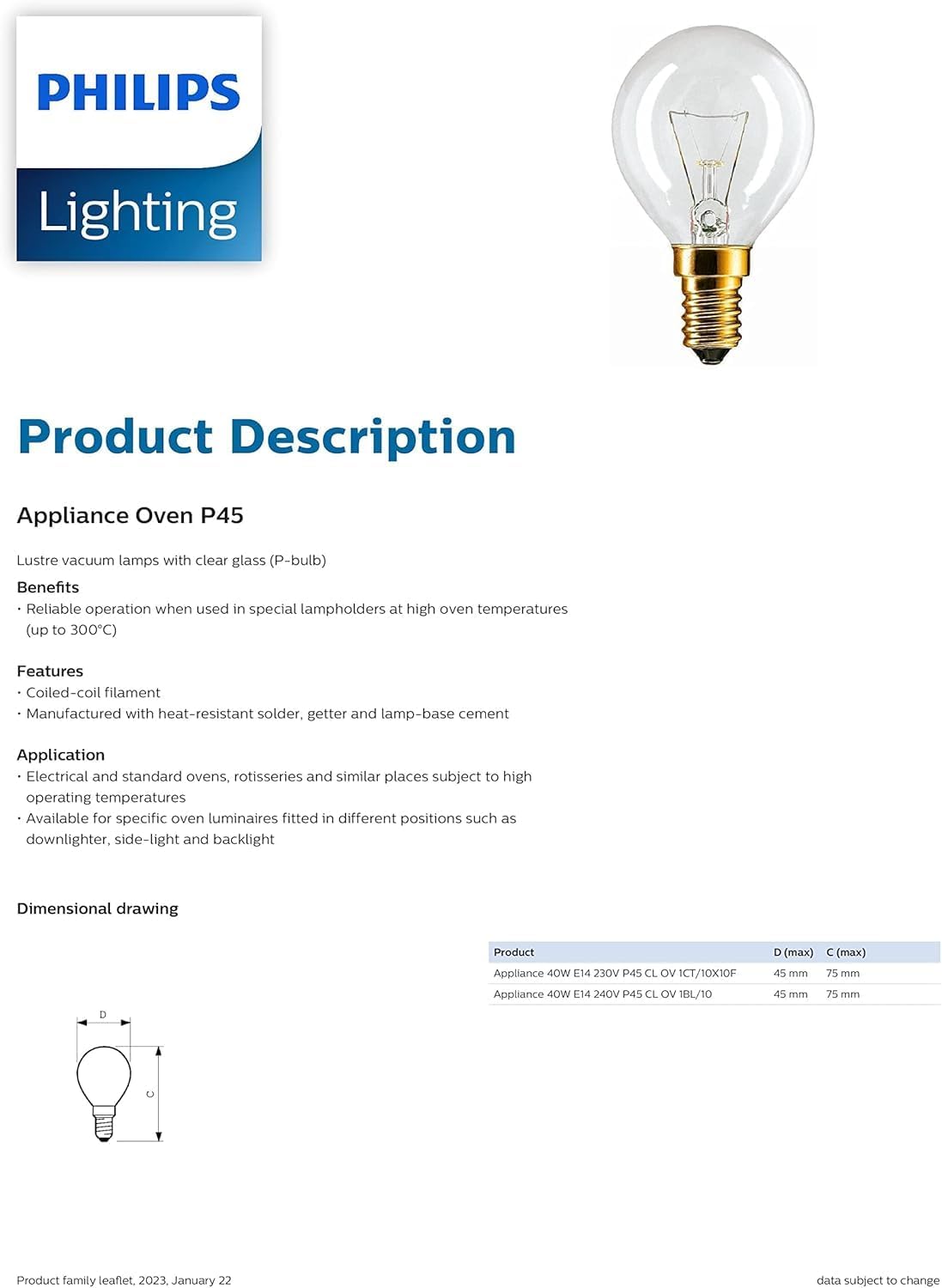 PHILIPS
Lighting

Product Description

Appliance Oven P45

Lustre vacuum lamps with clear glass (P-bulb)

Benefits
• Reliable operation when used in special lampholders at high oven temperatures (up to 300°C)

Features
• Coiled-coil filament
• Manufactured with heat-resistant solder, getter and lamp-base cement

Application
• Electrical and standard ovens, rotisseries and similar places subject to high operating temperatures
• Available for specific oven luminaires fitted in different positions such as downlighter, side-light and backlight

Dimensional drawing

D
C

| Product | D (max) | C (max) |
|---|---|---|
| Appliance 40W E14 230V P45 CL OV 1CT/10X10F | 45 mm | 75 mm |
| Appliance 40W E14 240V P45 CL OV 1BL/10 | 45 mm | 75 mm |

Product family leaflet, 2023, January 22

data subject to change